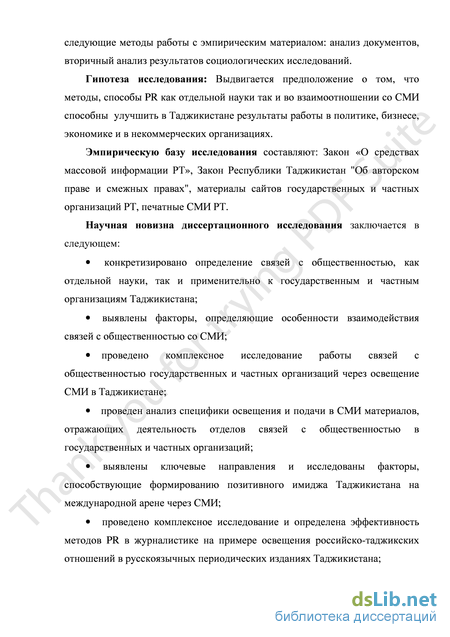 следующие методы работы с эмпирическим материалом: анализ документов, вторичный анализ результатов социологических исследований.

**Гипотеза исследования:** Выдвигается предположение о том, что методы, способы PR как отдельной науки так и во взаимоотношении со СМИ способны улучшить в Таджикистане результаты работы в политике, бизнесе, экономике и в некоммерческих организациях.

**Эмпирическую базу исследования** составляют: Закон «О средствах массовой информации РТ», Закон Республики Таджикистан "Об авторском праве и смежных правах", материалы сайтов государственных и частных организаций РТ, печатные СМИ РТ.

**Научная новизна диссертационного исследования** заключается в следующем:

• конкретизировано определение связей с общественностью, как отдельной науки, так и применительно к государственным и частным организациям Таджикистана;

• выявлены факторы, определяющие особенности взаимодействия связей с общественностью со СМИ;

• проведено комплексное исследование работы связей с общественностью государственных и частных организаций через освещение СМИ в Таджикистане;

• проведен анализ специфики освещения и подачи в СМИ материалов, отражающих деятельность отделов связей с общественностью в государственных и частных организаций;

• выявлены ключевые направления и исследованы факторы, способствующие формированию позитивного имиджа Таджикистана на международной арене через СМИ;

• проведено комплексное исследование и определена эффективность методов PR в журналистике на примере освещения российско-таджикских отношений в русскоязычных периодических изданиях Таджикистана;

Thank you for trying PDF Suite

dsLib.net
библиотека диссертаций